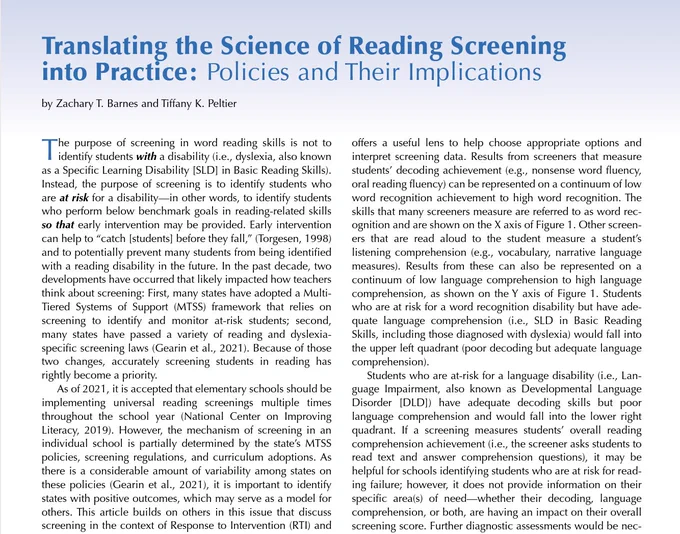 Translating the Science of Reading Screening into Practice: Policies and Their Implications

by Zachary T. Barnes and Tiffany K. Peltier

The purpose of screening in word reading skills is not to identify students with a disability (i.e., dyslexia, also known as a Specific Learning Disability [SLD] in Basic Reading Skills). Instead, the purpose of screening is to identify students who are at risk for a disability—in other words, to identify students who perform below benchmark goals in reading-related skills so that early intervention may be provided. Early intervention can help to "catch [students] before they fall," (Torgesen, 1998) and to potentially prevent many students from being identified with a reading disability in the future. In the past decade, two developments have occurred that likely impacted how teachers think about screening: First, many states have adopted a Multi-Tiered Systems of Support (MTSS) framework that relies on screening to identify and monitor at-risk students; second, many states have passed a variety of reading and dyslexia-specific screening laws (Gearin et al., 2021). Because of those two changes, accurately screening students in reading has rightly become a priority.

As of 2021, it is accepted that elementary schools should be implementing universal reading screenings multiple times throughout the school year (National Center on Improving Literacy, 2019). However, the mechanism of screening in an individual school is partially determined by the state's MTSS policies, screening regulations, and curriculum adoptions. As there is a considerable amount of variability among states on these policies (Gearin et al., 2021), it is important to identify states with positive outcomes, which may serve as a model for others. This article builds on others in this issue that discuss screening in the context of Response to Intervention (RTI) and offers a useful lens to help choose appropriate options and interpret screening data. Results from screeners that measure students' decoding achievement (e.g., nonsense word fluency, oral reading fluency) can be represented on a continuum of low word recognition achievement to high word recognition. The skills that many screeners measure are referred to as word recognition and are shown on the X axis of Figure 1. Other screeners that are read aloud to the student measure a student's listening comprehension (e.g., vocabulary, narrative language measures). Results from these can also be represented on a continuum of low language comprehension to high language comprehension, as shown on the Y axis of Figure 1. Students who are at risk for a word recognition disability but have adequate language comprehension (i.e., SLD in Basic Reading Skills, including those diagnosed with dyslexia) would fall into the upper left quadrant (poor decoding but adequate language comprehension).

Students who are at-risk for a language disability (i.e., Language Impairment, also known as Developmental Language Disorder [DLD]) have adequate decoding skills but poor language comprehension and would fall into the lower right quadrant. If a screening measures students' overall reading comprehension achievement (i.e., the screener asks students to read text and answer comprehension questions), it may be helpful for schools identifying students who are at risk for reading failure; however, it does not provide information on their specific area(s) of need—whether their decoding, language comprehension, or both, are having an impact on their overall screening score. Further diagnostic assessments would be nec-